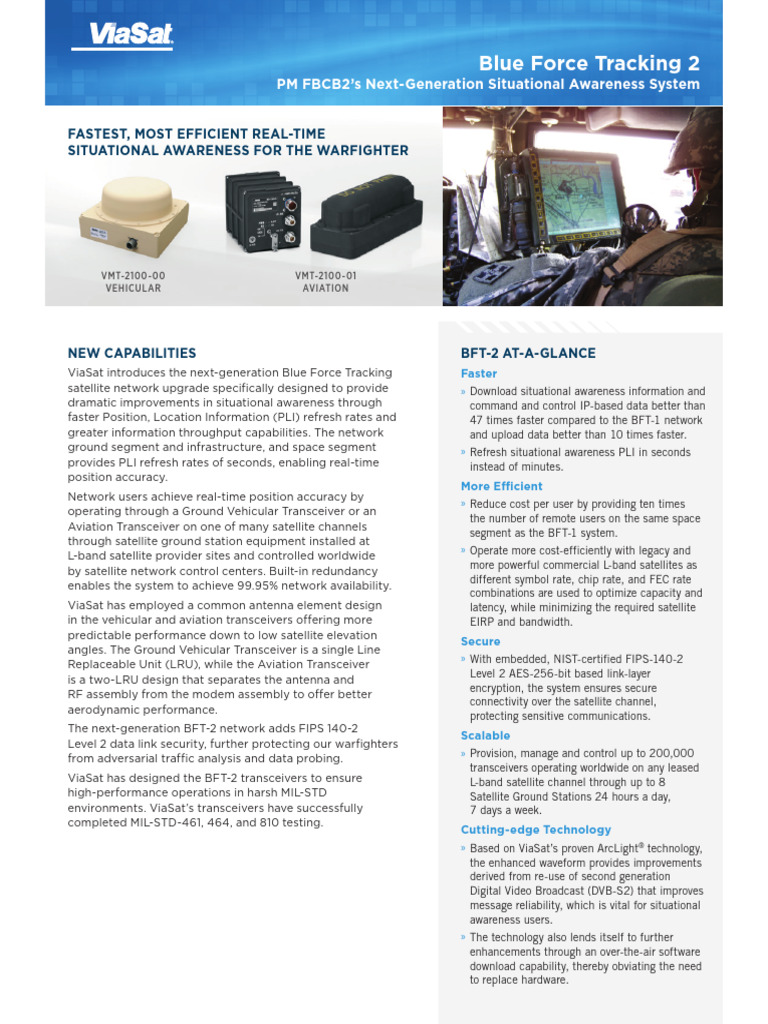 ViaSat

Blue Force Tracking 2
PM FBCB2's Next-Generation Situational Awareness System

FASTEST, MOST EFFICIENT REAL-TIME SITUATIONAL AWARENESS FOR THE WARFIGHTER

VMT-2100-00
VEHICULAR

VMT-2100-01
AVIATION

NEW CAPABILITIES

ViaSat introduces the next-generation Blue Force Tracking satellite network upgrade specifically designed to provide dramatic improvements in situational awareness through faster Position, Location Information (PLI) refresh rates and greater information throughput capabilities. The network ground segment and infrastructure, and space segment provides PLI refresh rates of seconds, enabling real-time position accuracy.

Network users achieve real-time position accuracy by operating through a Ground Vehicular Transceiver or an Aviation Transceiver on one of many satellite channels through satellite ground station equipment installed at L-band satellite provider sites and controlled worldwide by satellite network control centers. Built-in redundancy enables the system to achieve 99.95% network availability.

ViaSat has employed a common antenna element design in the vehicular and aviation transceivers offering more predictable performance down to low satellite elevation angles. The Ground Vehicular Transceiver is a single Line Replaceable Unit (LRU), while the Aviation Transceiver is a two-LRU design that separates the antenna and RF assembly from the modem assembly to offer better aerodynamic performance.

The next-generation BFT-2 network adds FIPS 140-2 Level 2 data link security, further protecting our warfighters from adversarial traffic analysis and data probing.

ViaSat has designed the BFT-2 transceivers to ensure high-performance operations in harsh MIL-STD environments. ViaSat's transceivers have successfully completed MIL-STD-461, 464, and 810 testing.

BFT-2 AT-A-GLANCE

Faster
» Download situational awareness information and command and control IP-based data better than 47 times faster compared to the BFT-1 network and upload data better than 10 times faster.
» Refresh situational awareness PLI in seconds instead of minutes.

More Efficient
» Reduce cost per user by providing ten times the number of remote users on the same space segment as the BFT-1 system.
» Operate more cost-efficiently with legacy and more powerful commercial L-band satellites as different symbol rate, chip rate, and FEC rate combinations are used to optimize capacity and latency, while minimizing the required satellite EIRP and bandwidth.

Secure
» With embedded, NIST-certified FIPS-140-2 Level 2 AES-256-bit based link-layer encryption, the system ensures secure connectivity over the satellite channel, protecting sensitive communications.

Scalable
» Provision, manage and control up to 200,000 transceivers operating worldwide on any leased L-band satellite channel through up to 8 Satellite Ground Stations 24 hours a day, 7 days a week.

Cutting-edge Technology
» Based on ViaSat's proven ArcLight® technology, the enhanced waveform provides improvements derived from re-use of second generation Digital Video Broadcast (DVB-S2) that improves message reliability, which is vital for situational awareness users.
» The technology also lends itself to further enhancements through an over-the-air software download capability, thereby obviating the need to replace hardware.